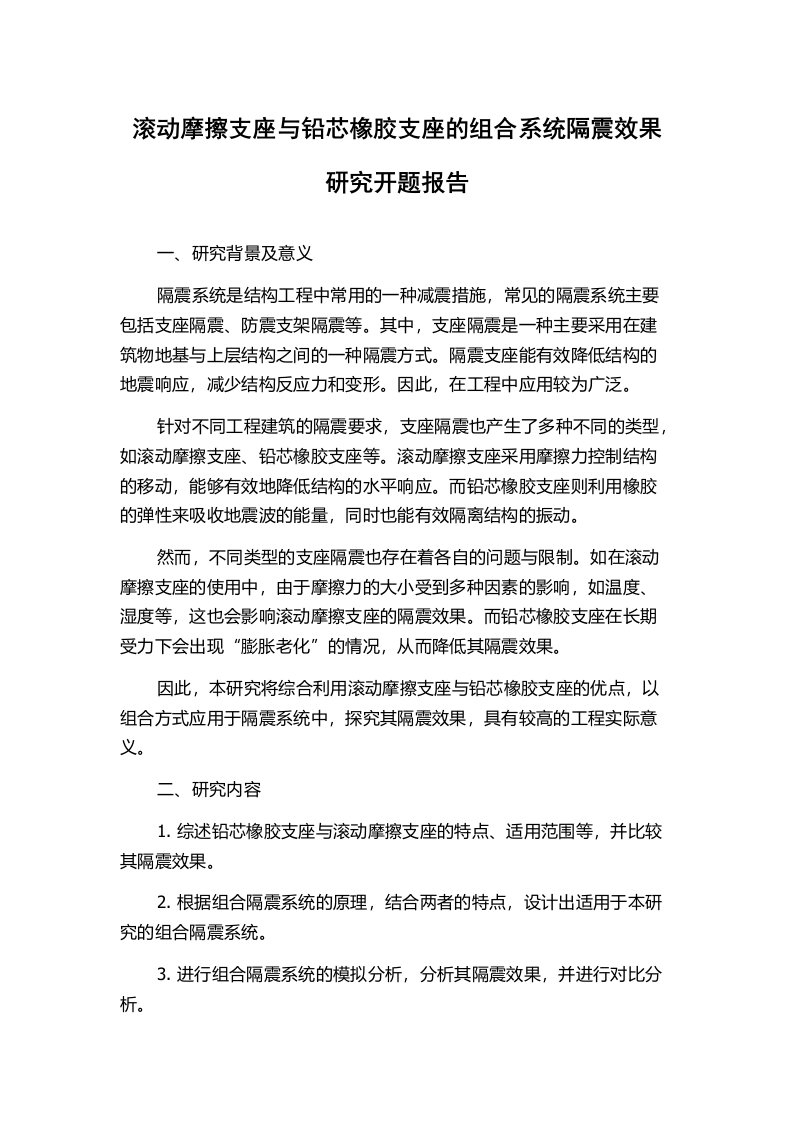 滚动摩擦支座与铅芯橡胶支座的组合系统隔震效果研究开题报告

一、研究背景及意义

隔震系统是结构工程中常用的一种减震措施，常见的隔震系统主要包括支座隔震、防震支架隔震等。其中，支座隔震是一种主要采用在建筑物地基与上层结构之间的一种隔震方式。隔震支座能有效降低结构的地震响应，减少结构反应力和变形。因此，在工程中应用较为广泛。

针对不同工程建筑的隔震要求，支座隔震也产生了多种不同的类型，如滚动摩擦支座、铅芯橡胶支座等。滚动摩擦支座采用摩擦力控制结构的移动，能够有效地降低结构的水平响应。而铅芯橡胶支座则利用橡胶的弹性来吸收地震波的能量，同时也能有效隔离结构的振动。

然而，不同类型的支座隔震也存在着各自的问题与限制。如在滚动摩擦支座的使用中，由于摩擦力的大小受到多种因素的影响，如温度、湿度等，这也会影响滚动摩擦支座的隔震效果。而铅芯橡胶支座在长期受力下会出现“膨胀老化”的情况，从而降低其隔震效果。

因此，本研究将综合利用滚动摩擦支座与铅芯橡胶支座的优点，以组合方式应用于隔震系统中，探究其隔震效果，具有较高的工程实际意义。

二、研究内容

1. 综述铅芯橡胶支座与滚动摩擦支座的特点、适用范围等，并比较其隔震效果。

2. 根据组合隔震系统的原理，结合两者的特点，设计出适用于本研究的组合隔震系统。

3. 进行组合隔震系统的模拟分析，分析其隔震效果，并进行对比分析。